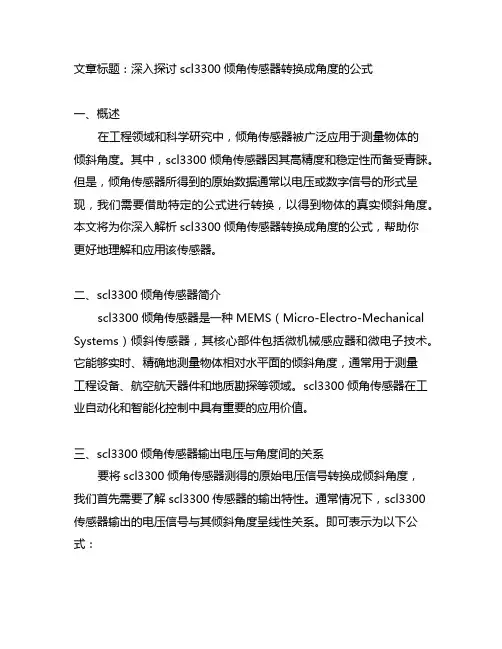 文章标题：深入探讨 scl3300 倾角传感器转换成角度的公式

一、概述

在工程领域和科学研究中，倾角传感器被广泛应用于测量物体的倾斜角度。其中，scl3300 倾角传感器因其高精度和稳定性而备受青睐。但是，倾角传感器所得到的原始数据通常以电压或数字信号的形式呈现，我们需要借助特定的公式进行转换，以得到物体的真实倾斜角度。本文将为你深入解析 scl3300 倾角传感器转换成角度的公式，帮助你更好地理解和应用该传感器。

二、scl3300 倾角传感器简介

scl3300 倾角传感器是一种 MEMS（Micro-Electro-Mechanical Systems）倾斜传感器，其核心部件包括微机械感应器和微电子技术。它能够实时、精确地测量物体相对水平面的倾斜角度，通常用于测量工程设备、航空航天器件和地质勘探等领域。scl3300 倾角传感器在工业自动化和智能化控制中具有重要的应用价值。

三、scl3300 倾角传感器输出电压与角度间的关系

要将 scl3300 倾角传感器测得的原始电压信号转换成倾斜角度，我们首先需要了解 scl3300 传感器的输出特性。通常情况下，scl3300 传感器输出的电压信号与其倾斜角度呈线性关系。即可表示为以下公式：